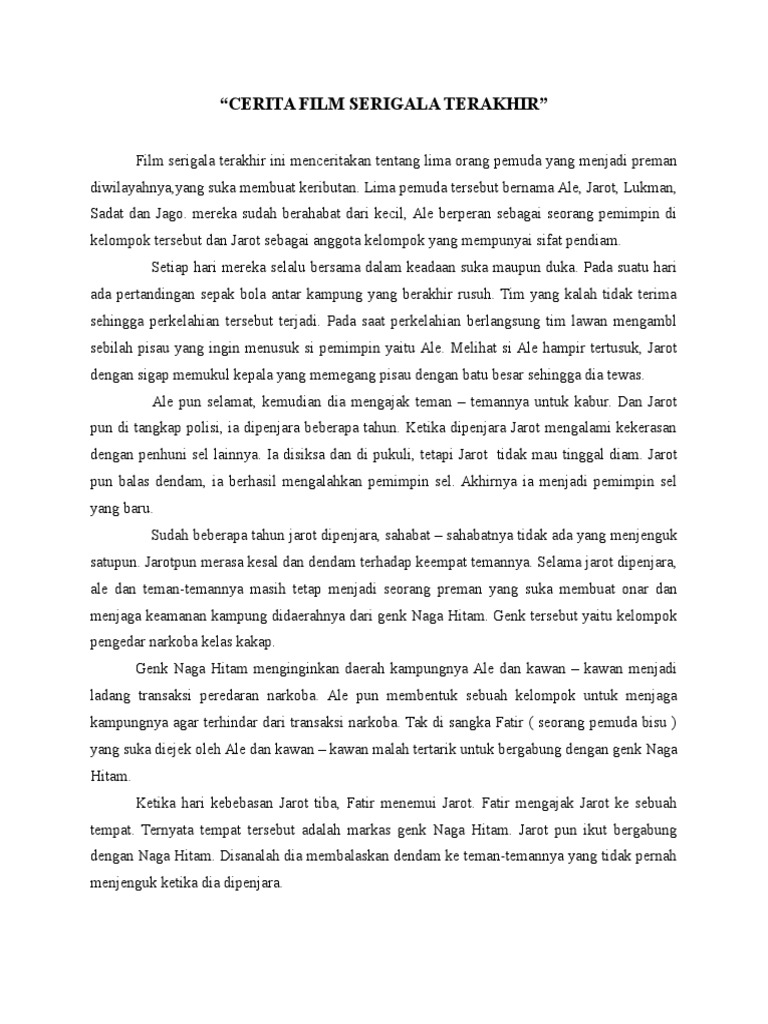 “CERITA FILM SERIGALA TERAKHIR”

Film serigala terakhir ini menceritakan tentang lima orang pemuda yang menjadi preman diwilayahnya,yang suka membuat keributan. Lima pemuda tersebut bernama Ale, Jarot, Lukman, Sadat dan Jago. mereka sudah berahabat dari kecil, Ale berperan sebagai seorang pemimpin di kelompok tersebut dan Jarot sebagai anggota kelompok yang mempunyai sifat pendiam.

Setiap hari mereka selalu bersama dalam keadaan suka maupun duka. Pada suatu hari ada pertandingan sepak bola antar kampung yang berakhir rusuh. Tim yang kalah tidak terima sehingga perkelahian tersebut terjadi. Pada saat perkelahian berlangsung tim lawan mengambl sebilah pisau yang ingin menusuk si pemimpin yaitu Ale. Melihat si Ale hampir tertusuk, Jarot dengan sigap memukul kepala yang memegang pisau dengan batu besar sehingga dia tewas.

Ale pun selamat, kemudian dia mengajak teman – temannya untuk kabur. Dan Jarot pun di tangkap polisi, ia dipenjara beberapa tahun. Ketika dipenjara Jarot mengalami kekerasan dengan penhuni sel lainnya. Ia disiksa dan di pukuli, tetapi Jarot tidak mau tinggal diam. Jarot pun balas dendam, ia berhasil mengalahkan pemimpin sel. Akhirnya ia menjadi pemimpin sel yang baru.

Sudah beberapa tahun jarot dipenjara, sahabat – sahabatnya tidak ada yang menjenguk satupun. Jarotpun merasa kesal dan dendam terhadap keempat temannya. Selama jarot dipenjara, ale dan teman-temannya masih tetap menjadi seorang preman yang suka membuat onar dan menjaga keamanan kampung didaerahnya dari genk Naga Hitam. Genk tersebut yaitu kelompok pengedar narkoba kelas kakap.

Genk Naga Hitam menginginkan daerah kampungnya Ale dan kawan – kawan menjadi ladang transaksi peredaran narkoba. Ale pun membentuk sebuah kelompok untuk menjaga kampungnya agar terhindar dari transaksi narkoba. Tak di sangka Fatir ( seorang pemuda bisu ) yang suka diejek oleh Ale dan kawan – kawan malah tertarik untuk bergabung dengan genk Naga Hitam.

Ketika hari kebebasan Jarot tiba, Fatir menemui Jarot. Fatir mengajak Jarot ke sebuah tempat. Ternyata tempat tersebut adalah markas genk Naga Hitam. Jarot pun ikut bergabung dengan Naga Hitam. Disanalah dia membalaskan dendam ke teman-temannya yang tidak pernah menjenguk ketika dia dipenjara.